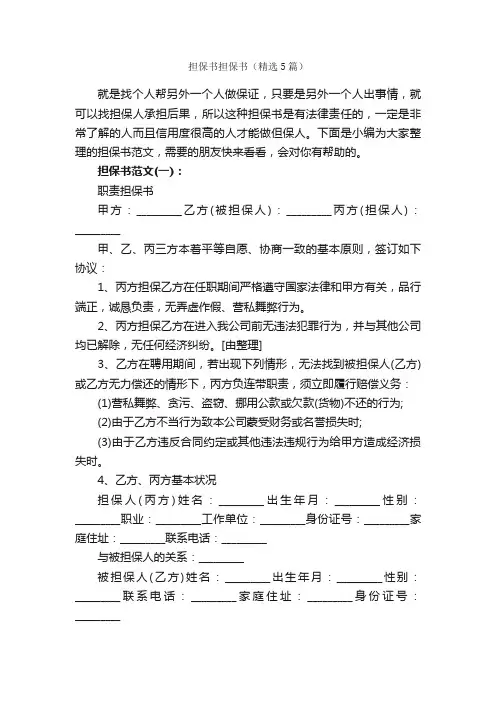 担保书担保书（精选5篇）

就是找个人帮另外一个人做保证，只要是另外一个人出事情，就可以找担保人承担后果，所以这种担保书是有法律责任的，一定是非常了解的人而且信用度很高的人才能做但保人。下面是小编为大家整理的担保书范文，需要的朋友快来看看，会对你有帮助的。

担保书范文(一)：

职责担保书

甲方：________乙方(被担保人)：________丙方(担保人)：________

甲、乙、丙三方本着平等自愿、协商一致的基本原则，签订如下协议：

1、丙方担保乙方在任职期间严格遵守国家法律和甲方有关，品行端正，诚恳负责，无弄虚作假、营私舞弊行为。

2、丙方担保乙方在进入我公司前无违法犯罪行为，并与其他公司均已解除，无任何经济纠纷。[由整理]

3、乙方在聘用期间，若出现下列情形，无法找到被担保人(乙方)或乙方无力偿还的情形下，丙方负连带职责，须立即履行赔偿义务：

(1)营私舞弊、贪污、盗窃、挪用公款或欠款(货物)不还的行为;

(2)由于乙方不当行为致本公司蒙受财务或名誉损失时;

(3)由于乙方违反合同约定或其他违法违规行为给甲方造成经济损失时。

4、乙方、丙方基本状况

担保人(丙方)姓名：________出生年月：________性别：________职业：________工作单位：________身份证号：________家庭住址：________联系电话：________

与被担保人的关系：________

被担保人(乙方)姓名：________出生年月：________性别：________联系电话：________家庭住址：________身份证号：________